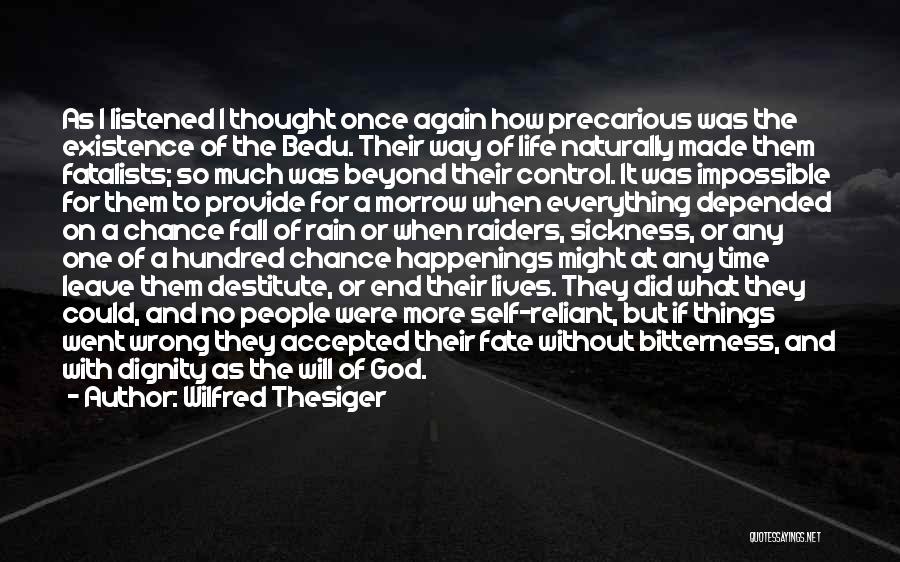 As I listened I thought once again how precarious was the existence of the Bedu. Their way of life naturally made them fatalists; so much was beyond their control. It was impossible for them to provide for a morrow when everything depended on a chance fall of rain or when raiders, sickness, or any one of a hundred chance happenings might at any time leave them destitute, or end their lives. They did what they could, and no people were more self-reliant, but if things went wrong they accepted their fate without bitterness, and with dignity as the will of God.

- Author: Wilfred Thesiger

QUOTESSAYINGS.NET